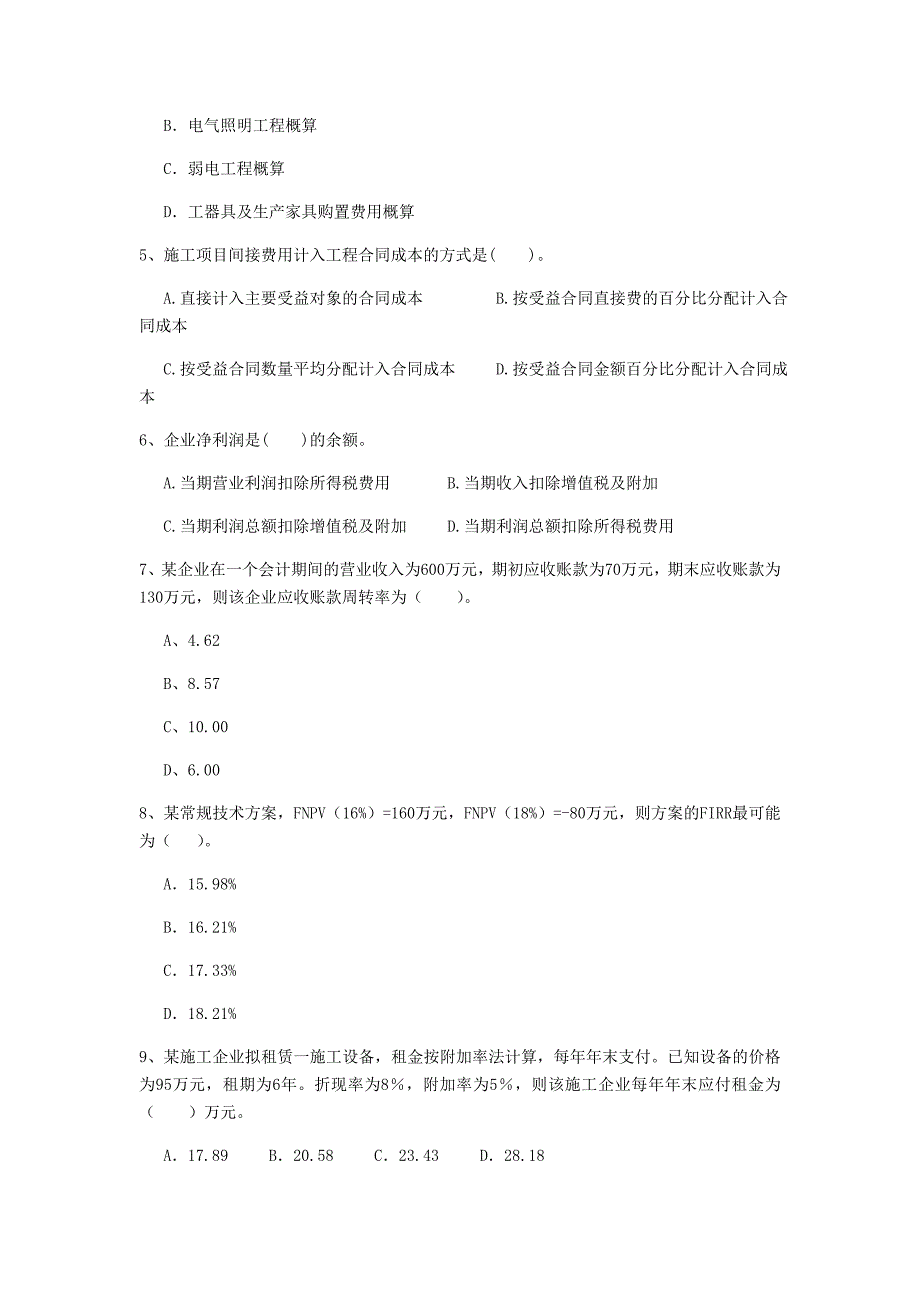 B. 电气照明工程概算

C. 弱电工程概算

D. 工器具及生产家具购置费用概算

5、施工项目间接费用计入工程合同成本的方式是(　　)。

A.直接计入主要受益对象的合同成本　　B.按受益合同直接费的百分比分配计入合同成本

C.按受益合同数量平均分配计入合同成本　　D.按受益合同金额百分比分配计入合同成本

6、企业净利润是(　　)的余额。

A.当期营业利润扣除所得税费用　　B.当期收入扣除增值税及附加

C.当期利润总额扣除增值税及附加　　D.当期利润总额扣除所得税费用

7、某企业在一个会计期间的营业收入为600万元，期初应收账款为70万元，期末应收账款为130万元，则该企业应收账款周转率为（　　）。

A、4.62

B、8.57

C、10.00

D、6.00

8、某常规技术方案，FNPV（16%）=160万元，FNPV（18%）=-80万元，则方案的FIRR最可能为（　　）。

A. 15.98%

B. 16.21%

C. 17.33%

D. 18.21%

9、某施工企业拟租赁一施工设备，租金按附加率法计算，每年年末支付。已知设备的价格为95万元，租期为6年。折现率为8%，附加率为5%，则该施工企业每年年末应付租金为（　　）万元。

A. 17.89　　B. 20.58　　C. 23.43　　D. 28.18